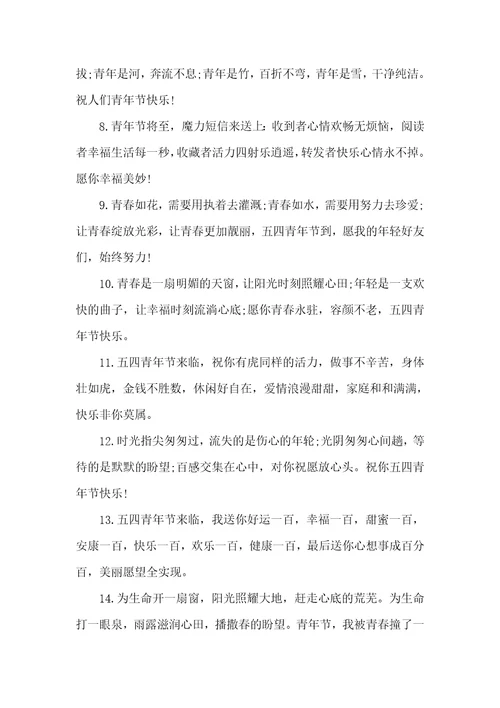 拔;青年是河，奔流不息;青年是竹，百折不弯，青年是雪，干净纯洁。祝人们青年节快乐!

8.青年节将至，魔力短信来送上：收到者心情欢畅无烦恼，阅读者幸福生活每一秒，收藏者活力四射乐逍遥，转发者快乐心情永不掉。愿你幸福美妙!

9.青春如花，需要用执着去灌溉;青春如水，需要用努力去珍爱;让青春绽放光彩，让青春更加靓丽，五四青年节到，愿我的年轻好友们，始终努力!

10.青春是一扇明媚的天窗，让阳光时刻照耀心田;年轻是一支欢快的曲子，让幸福时刻流淌心底;愿你青春永驻，容颜不老，五四青年节快乐。

11.五四青年节来临，祝你有虎同样的活力，做事不辛苦，身体壮如虎，金钱不胜数，休闲好自在，爱情浪漫甜甜，家庭和和满满，快乐非你莫属。

12.时光指尖匆匆过，流失的是伤心的年轮;光阴匆匆心间越，等待的是默默的盼望;百感交集在心中，对你祝愿放心头。祝你五四青年节快乐!

13.五四青年节来临，我送你好运一百，幸福一百，甜蜜一百，安康一百，快乐一百，欢乐一百，健康一百，最后送你心想事成百分百，美丽愿望全实现。

14.为生命开一扇窗，阳光照耀大地，赶走心底的荒芜。为生命打一眼泉，雨露滋润心田，播撒春的盼望。青年节，我被青春撞了一